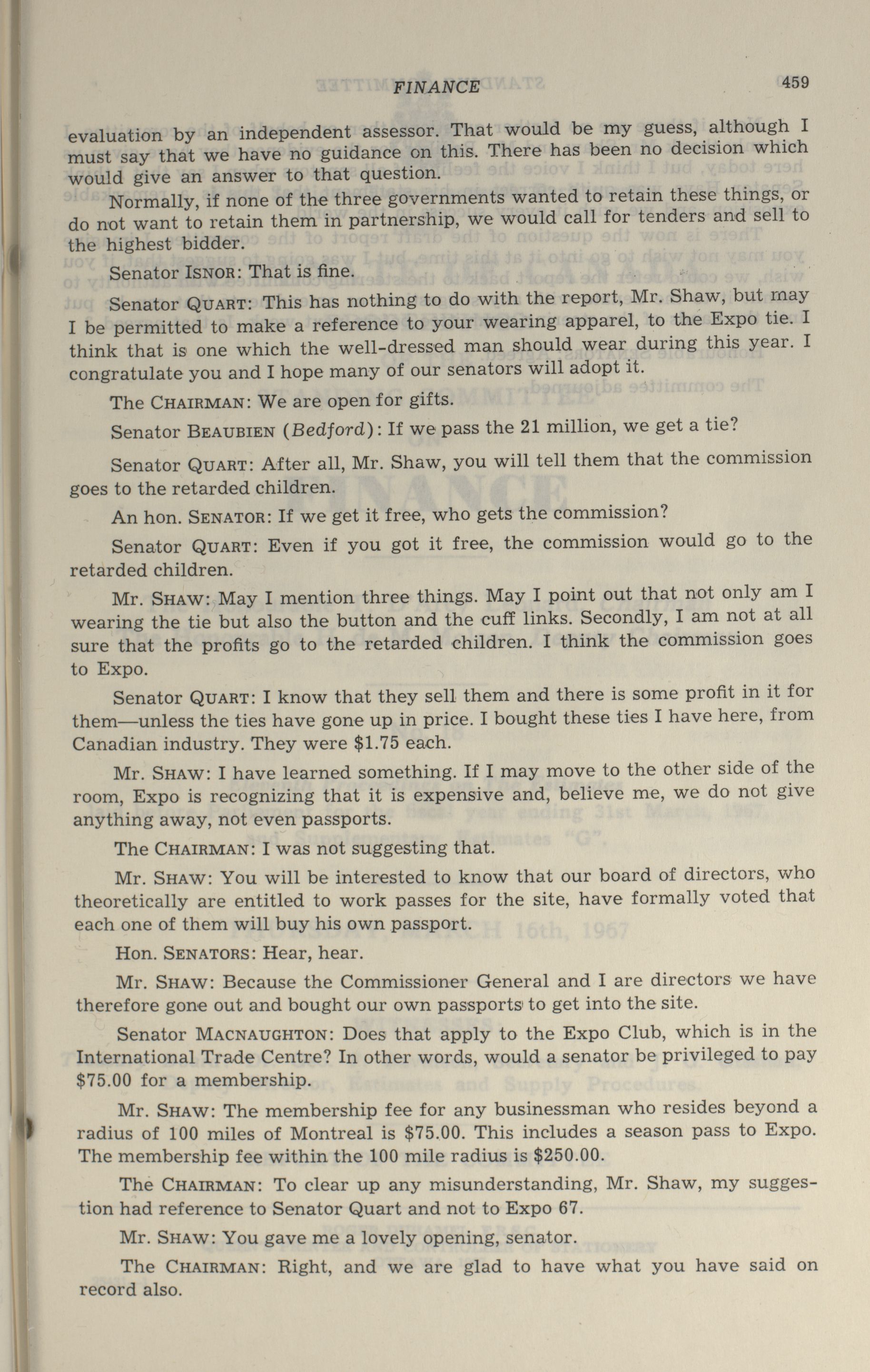 FINANCE 459

evaluation by an independent assessor. That would be my guess, although I must say that we have no guidance on this. There has been no decision which would give an answer to that question.

Normally, if none of the three governments wanted to retain these things, or do not want to retain them in partnership, we would call for tenders and sell to the highest bidder.

Senator ISNOR: That is fine.

Senator QUART: This has nothing to do with the report, Mr. Shaw, but may I be permitted to make a reference to your wearing apparel, to the Expo tie. I think that is one which the well-dressed man should wear during this year. I congratulate you and I hope many of our senators will adopt it.

The CHAIRMAN: We are open for gifts.

Senator BEAUBIEN (Bedford): If we pass the 21 million, we get a tie?

Senator QUART: After all, Mr. Shaw, you will tell them that the commission goes to the retarded children.

An hon. SENATOR: If we get it free, who gets the commission?

Senator QUART: Even if you got it free, the commission would go to the retarded children.

Mr. SHAW: May I mention three things. May I point out that not only am I wearing the tie but also the button and the cuff links. Secondly, I am not at all sure that the profits go to the retarded children. I think the commission goes to Expo.

Senator QUART: I know that they sell them and there is some profit in it for them—unless the ties have gone up in price. I bought these ties I have here, from Canadian industry. They were $1.75 each.

Mr. SHAW: I have learned something. If I may move to the other side of the room, Expo is recognizing that it is expensive and, believe me, we do not give anything away, not even passports.

The CHAIRMAN: I was not suggesting that.

Mr. SHAW: You will be interested to know that our board of directors, who theoretically are entitled to work passes for the site, have formally voted that each one of them will buy his own passport.

Hon. SENATORS: Hear, hear.

Mr. SHAW: Because the Commissioner General and I are directors we have therefore gone out and bought our own passports to get into the site.

Senator MACNAUGHTON: Does that apply to the Expo Club, which is in the International Trade Centre? In other words, would a senator be privileged to pay $75.00 for a membership.

Mr. SHAW: The membership fee for any businessman who resides beyond a radius of 100 miles of Montreal is $75.00. This includes a season pass to Expo. The membership fee within the 100 mile radius is $250.00.

The CHAIRMAN: To clear up any misunderstanding, Mr. Shaw, my suggestion had reference to Senator Quart and not to Expo 67.

Mr. SHAW: You gave me a lovely opening, senator.

The CHAIRMAN: Right, and we are glad to have what you have said on record also.